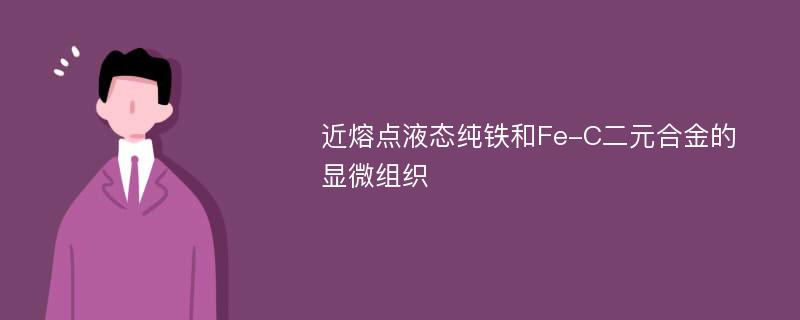 近熔点液态纯铁和Fe-C二元合金的显微组织